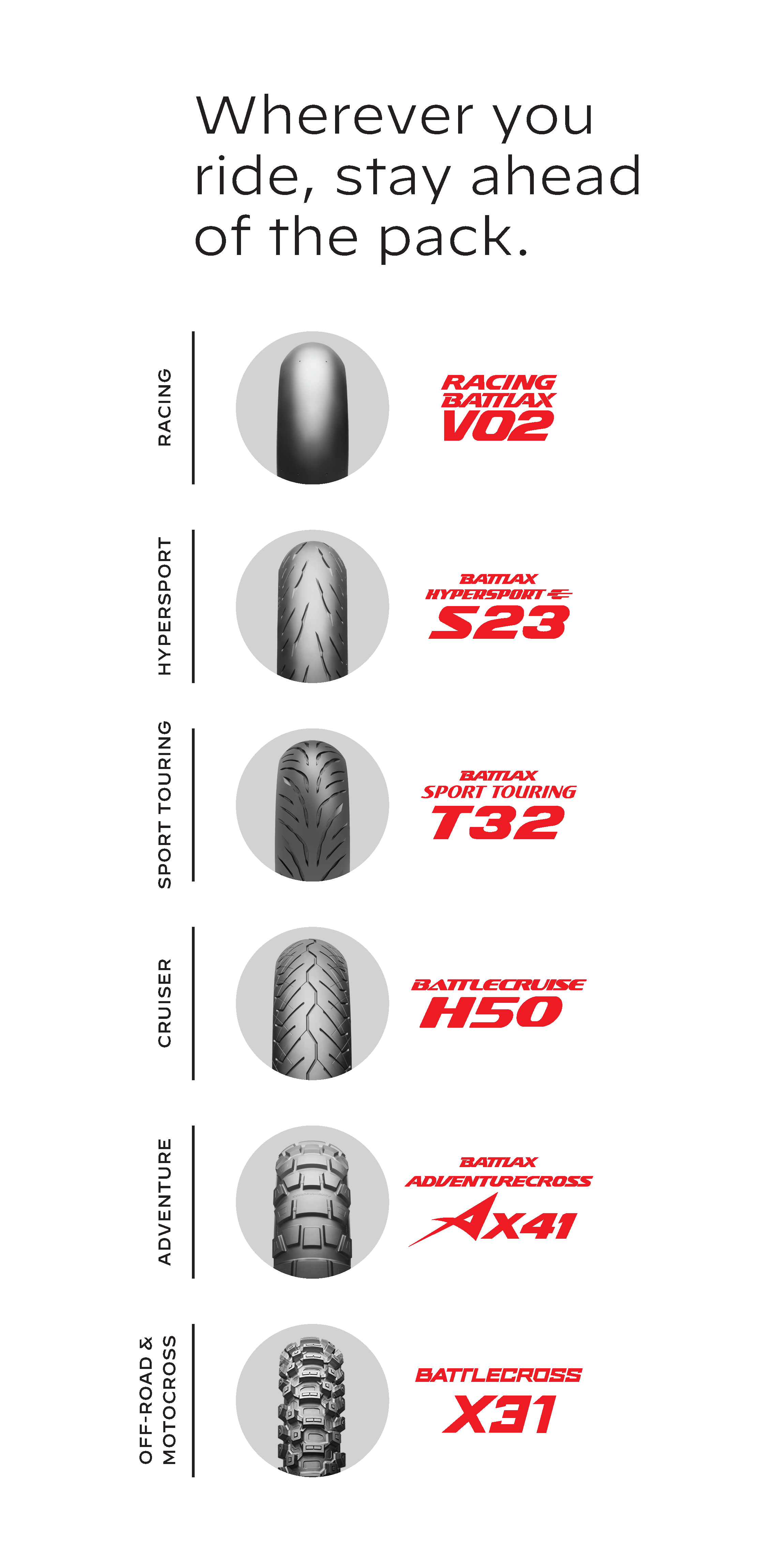 Wherever you ride, stay ahead of the pack.

RACING

RACING BATTLAX V02

HYPERSPORT

BATTLAX HYPERSPORT S23

SPORT TOURING

BATTLAX SPORT TOURING T32

CRUISER

BATTLECRUISE H50

ADVENTURE

BATTLAX ADVENTURECROSS AX41

OFF-ROAD & MOTOCROSS

BATTLECROSS X31